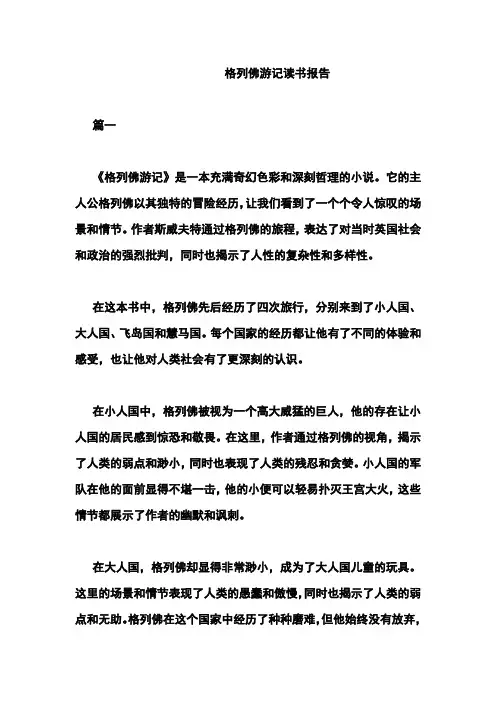 格列佛游记读书报告

篇一

《格列佛游记》是一本充满奇幻色彩和深刻哲理的小说。它的主人公格列佛以其独特的冒险经历，让我们看到了一个个令人惊叹的场景和情节。作者斯威夫特通过格列佛的旅程，表达了对当时英国社会和政治的强烈批判，同时也揭示了人性的复杂性和多样性。

在这本书中，格列佛先后经历了四次旅行，分别来到了小人国、大人国、飞岛国和慧马国。每个国家的经历都让他有了不同的体验和感受，也让他对人类社会有了更深刻的认识。

在小人国中，格列佛被视为一个高大威猛的巨人，他的存在让小人国的居民感到惊恐和敬畏。在这里，作者通过格列佛的视角，揭示了人类的弱点和渺小，同时也表现了人类的残忍和贪婪。小人国的军队在他的面前显得不堪一击，他的小便可以轻易扑灭王宫大火，这些情节都展示了作者的幽默和讽刺。

在大人国，格列佛却显得非常渺小，成为了大人国儿童的玩具。这里的场景和情节表现了人类的愚蠢和傲慢，同时也揭示了人类的弱点和无助。格列佛在这个国家中经历了种种磨难，但他始终没有放弃，